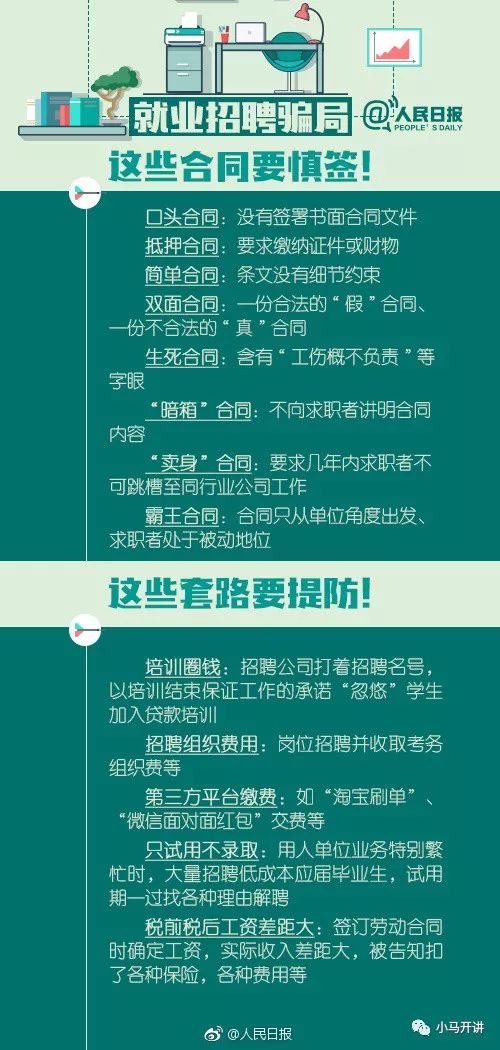 就业招聘骗局

@人民日报 PEOPLE'S DAILY

这些合同要慎签!

口头合同：没有签署书面合同文件

抵押合同：要求缴纳证件或财物

简单合同：条文没有细节约束

双面合同：一份合法的“假”合同、一份不合法的“真”合同

生死合同：含有“工伤概不负责”等字眼

“暗箱”合同：不向求职者讲明合同内容

“卖身”合同：要求几年内求职者不可跳槽至同行业公司工作

霸王合同：合同只从单位角度出发、求职者处于被动地位

这些套路要提防!

培训圈钱：招聘公司打着招聘名号，以培训结束保证工作的承诺“忽悠”学生加入贷款培训

招聘组织费用：岗位招聘并收取考务组织费等

第三方平台缴费：如“淘宝刷单”、“微信面对面红包”交费等

只试用不录取：用人单位业务特别繁忙时，大量招聘低成本应届毕业生，试用期一过找各种理由解聘

税前税后工资差距大：签订劳动合同时确定工资，实际收入差距大，被告知扣了各种保险，各种费用等

@人民日报

小马开讲